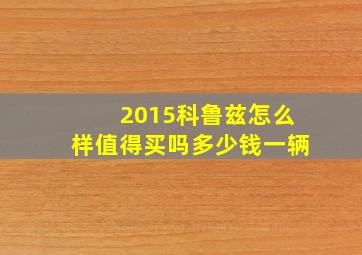 2015科鲁兹怎么样值得买吗多少钱一辆